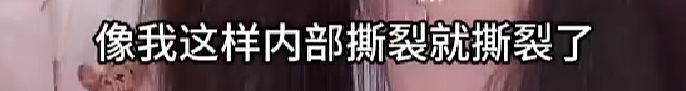 像我这样内部撕裂就撕裂了